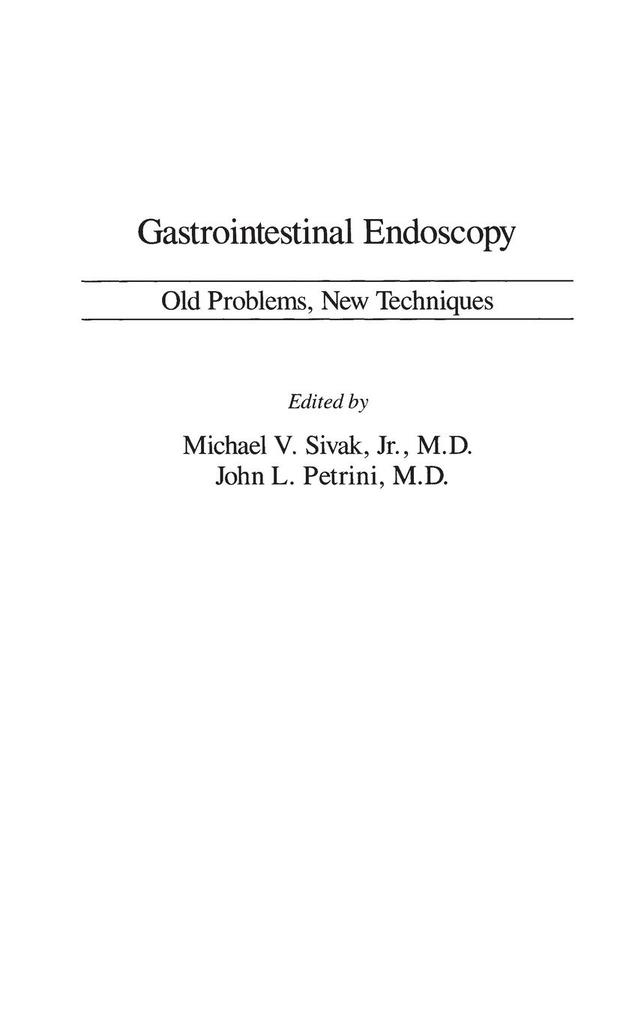 Gastrointestinal Endoscopy

Old Problems, New Techniques

Edited by

Michael V. Sivak, Jr., M.D.
John L. Petrini, M.D.